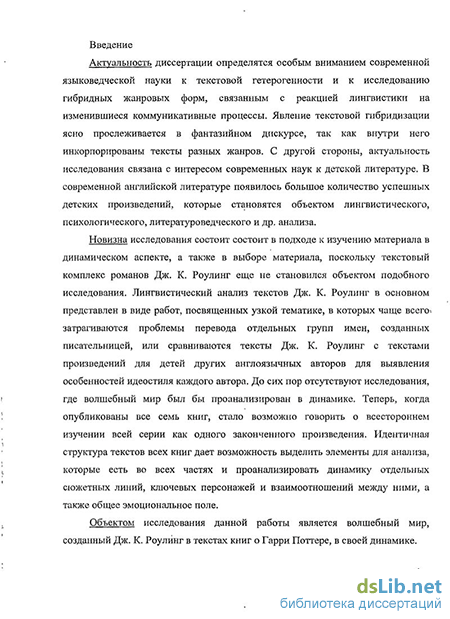 Введение

Актуальность диссертации определятся особым вниманием современной языковедческой науки к текстовой гетерогенности и к исследованию гибридных жанровых форм, связанным с реакцией лингвистики на изменившиеся коммуникативные процессы. Явление текстовой гибридизации ясно прослеживается в фантазийном дискурсе, так как внутри него инкорпорированы тексты разных жанров. С другой стороны, актуальность исследования связана с интересом современных наук к детской литературе. В современной английской литературе появилось большое количество успешных детских произведений, которые становятся объектом лингвистического, психологического, литературоведческого и др. анализа.

Новизна исследования состоит состоит в подходе к изучению материала в динамическом аспекте, а также в выборе материала, поскольку текстовый комплекс романов Дж. К. Роулинг еще не становился объектом подобного исследования. Лингвистический анализ текстов Дж. К. Роулинг в основном представлен в виде работ, посвященных узкой тематике, в которых чаще всего затрагиваются проблемы перевода отдельных групп имен, созданных писательницей, или сравниваются тексты Дж. К. Роулинг с текстами произведений для детей других англоязычных авторов для выявления особенностей идеостиля каждого автора. До сих пор отсутствуют исследования, где волшебный мир был бы проанализирован в динамике. Теперь, когда опубликованы все семь книг, стало возможно говорить о всестороннем изучении всей серии как одного законченного произведения. Идентичная структура текстов всех книг дает возможность выделить элементы для анализа, которые есть во всех частях и проанализировать динамику отдельных сюжетных линий, ключевых персонажей и взаимоотношений между ними, а также общее эмоциональное поле.

Объектом исследования данной работы является волшебный мир, созданный Дж. К. Роулинг в текстах книг о Гарри Поттере, в своей динамике.

dsLib.net
библиотека диссертаций